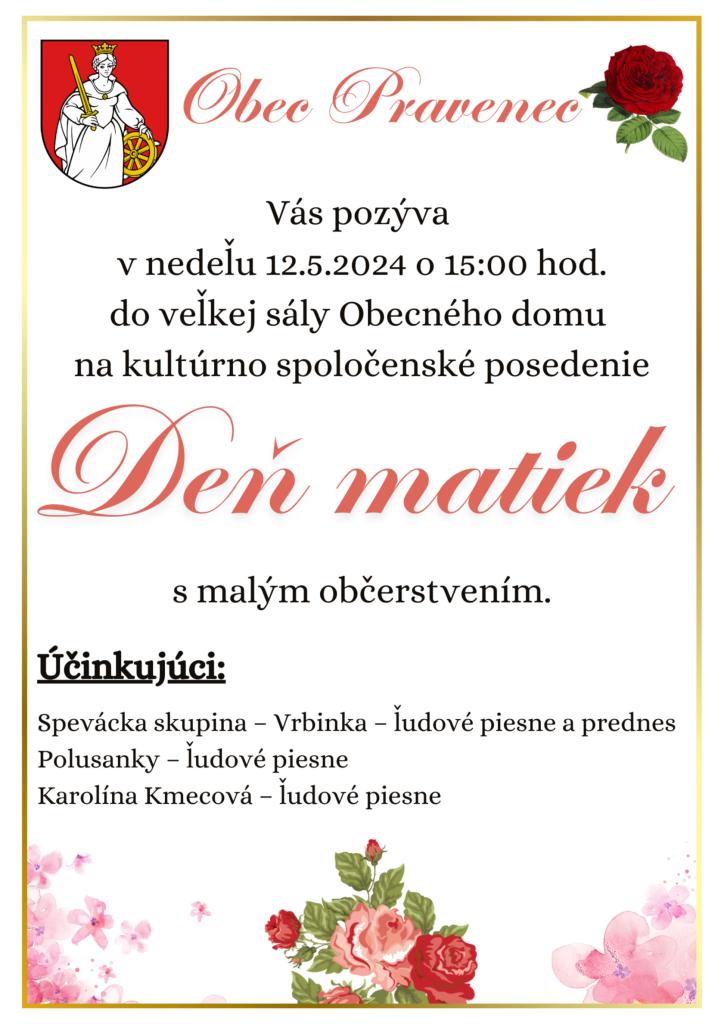 Obec Pravenec

Vás pozýva
v nedeľu 12.5.2024 o 15:00 hod.
do veľkej sály Obecného domu
na kultúrno spoločenské posedenie

Deň matiek

s malým občerstvením.

Účinkujúci:

Spevácka skupina – Vrbinka – ľudové piesne a prednes
Polusanky – ľudové piesne
Karolína Kmecová – ľudové piesne